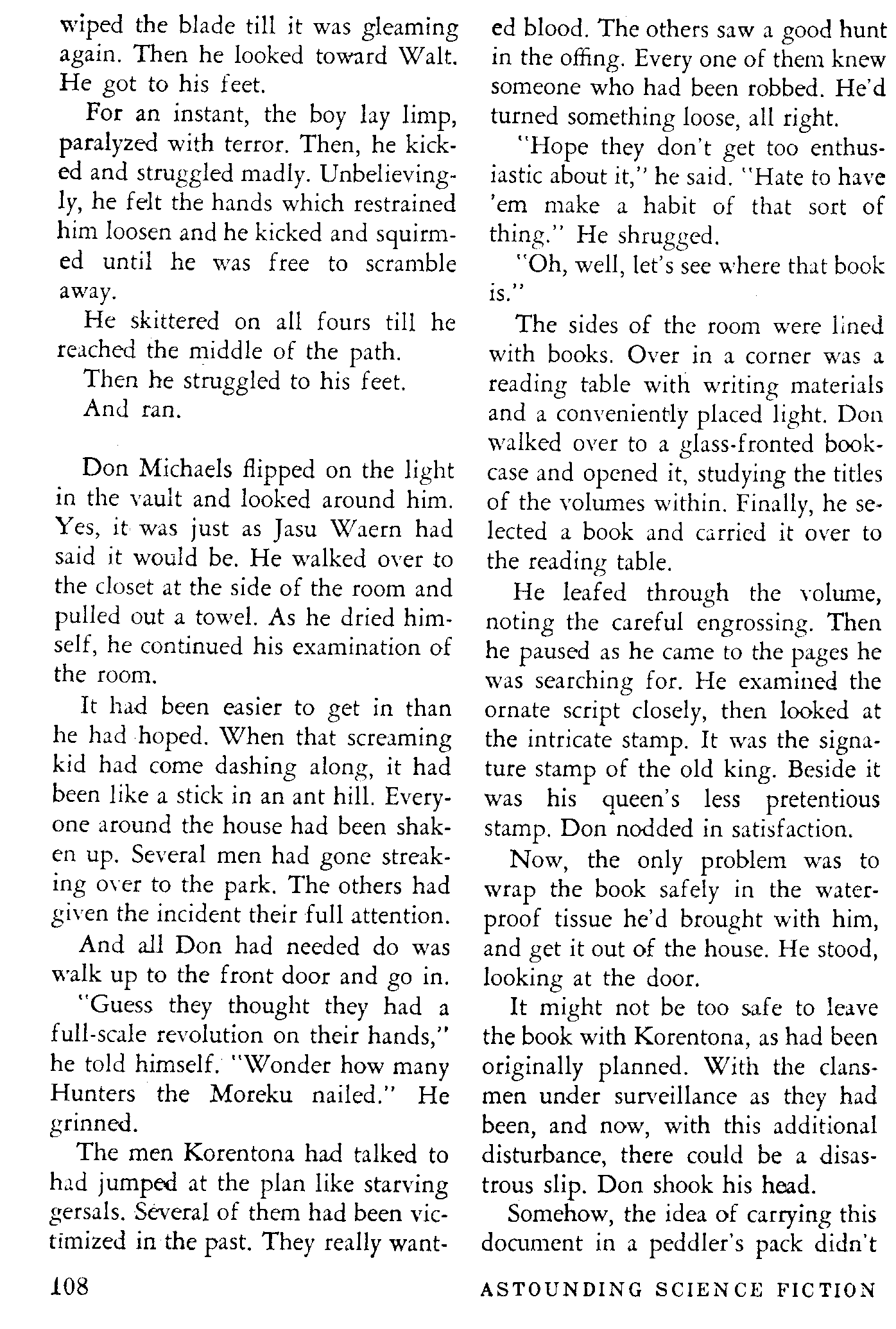 wiped the blade till it was gleaming again. Then he looked toward Walt. He got to his feet.

For an instant, the boy lay limp, paralyzed with terror. Then, he kicked and struggled madly. Unbelievingly, he felt the hands which restrained him loosen and he kicked and squirmed until he was free to scramble away.

He skittered on all fours till he reached the middle of the path.

Then he struggled to his feet.

And ran.

Don Michaels flipped on the light in the vault and looked around him. Yes, it was just as Jasu Waern had said it would be. He walked over to the closet at the side of the room and pulled out a towel. As he dried himself, he continued his examination of the room.

It had been easier to get in than he had hoped. When that screaming kid had come dashing along, it had been like a stick in an ant hill. Everyone around the house had been shaken up. Several men had gone streaking over to the park. The others had given the incident their full attention.

And all Don had needed do was walk up to the front door and go in.

"Guess they thought they had a full-scale revolution on their hands," he told himself. "Wonder how many Hunters the Moreku nailed." He grinned.

The men Korentona had talked to had jumped at the plan like starving gersals. Several of them had been victimized in the past. They really wanted blood. The others saw a good hunt in the offing. Every one of them knew someone who had been robbed. He'd turned something loose, all right.

"Hope they don't get too enthusiastic about it," he said. "Hate to have 'em make a habit of that sort of thing." He shrugged.

"Oh, well, let's see where that book is."

The sides of the room were lined with books. Over in a corner was a reading table with writing materials and a conveniently placed light. Don walked over to a glass-fronted bookcase and opened it, studying the titles of the volumes within. Finally, he selected a book and carried it over to the reading table.

He leafed through the volume, noting the careful engrossing. Then he paused as he came to the pages he was searching for. He examined the ornate script closely, then looked at the intricate stamp. It was the signature stamp of the old king. Beside it was his queen's less pretentious stamp. Don nodded in satisfaction.

Now, the only problem was to wrap the book safely in the waterproof tissue he'd brought with him, and get it out of the house. He stood, looking at the door.

It might not be too safe to leave the book with Korentona, as had been originally planned. With the clansmen under surveillance as they had been, and now, with this additional disturbance, there could be a disastrous slip. Don shook his head.

Somehow, the idea of carrying this document in a peddler's pack didn't

108

ASTOUNDING SCIENCE FICTION